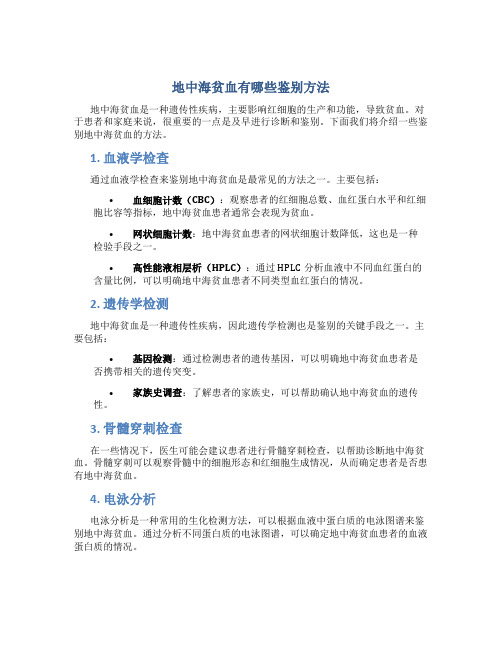 地中海贫血有哪些鉴别方法

地中海贫血是一种遗传性疾病，主要影响红细胞的生产和功能，导致贫血。对于患者和家庭来说，很重要的一点是及早进行诊断和鉴别。下面我们将介绍一些鉴别地中海贫血的方法。

1. 血液学检查

通过血液学检查来鉴别地中海贫血是最常见的方法之一。主要包括：

• 血细胞计数（CBC）：观察患者的红细胞总数、血红蛋白水平和红细胞比容等指标，地中海贫血患者通常会表现为贫血。

• 网状细胞计数：地中海贫血患者的网状细胞计数降低，这也是一种检验手段之一。

• 高性能液相层析（HPLC）：通过 HPLC 分析血液中不同血红蛋白的含量比例，可以明确地中海贫血患者不同类型血红蛋白的情况。

2. 遗传学检测

地中海贫血是一种遗传性疾病，因此遗传学检测也是鉴别的关键手段之一。主要包括：

• 基因检测：通过检测患者的遗传基因，可以明确地中海贫血患者是否携带相关的遗传突变。

• 家族史调查：了解患者的家族史，可以帮助确认地中海贫血的遗传性。

3. 骨髓穿刺检查

在一些情况下，医生可能会建议患者进行骨髓穿刺检查，以帮助诊断地中海贫血。骨髓穿刺可以观察骨髓中的细胞形态和红细胞生成情况，从而确定患者是否患有地中海贫血。

4. 电泳分析

电泳分析是一种常用的生化检测方法，可以根据血液中蛋白质的电泳图谱来鉴别地中海贫血。通过分析不同蛋白质的电泳图谱，可以确定地中海贫血患者的血液蛋白质的情况。